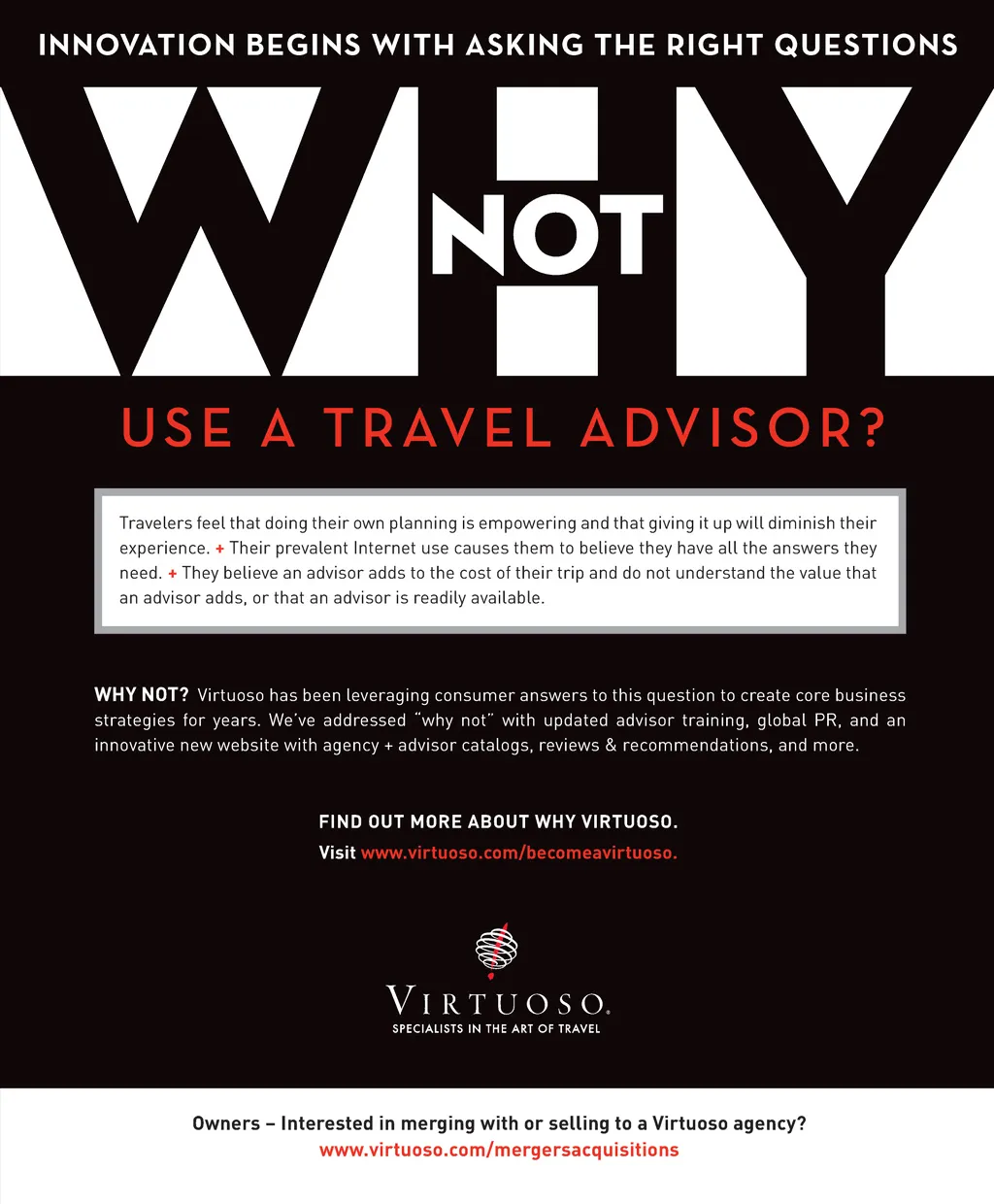 INNOVATION BEGINS WITH ASKING THE RIGHT QUESTIONS

WHY NOT

USE A TRAVEL ADVISOR?

Travelers feel that doing their own planning is empowering and that giving it up will diminish their experience. + Their prevalent Internet use causes them to believe they have all the answers they need. + They believe an advisor adds to the cost of their trip and do not understand the value that an advisor adds, or that an advisor is readily available.

WHY NOT? Virtuoso has been leveraging consumer answers to this question to create core business strategies for years. We've addressed "why not" with updated advisor training, global PR, and an innovative new website with agency + advisor catalogs, reviews & recommendations, and more.

FIND OUT MORE ABOUT WHY VIRTUOSO.
Visit www.virtuoso.com/becomeavirtuoso.

VIRTUOSO.
SPECIALISTS IN THE ART OF TRAVEL

Owners – Interested in merging with or selling to a Virtuoso agency?
www.virtuoso.com/mergersacquisitions